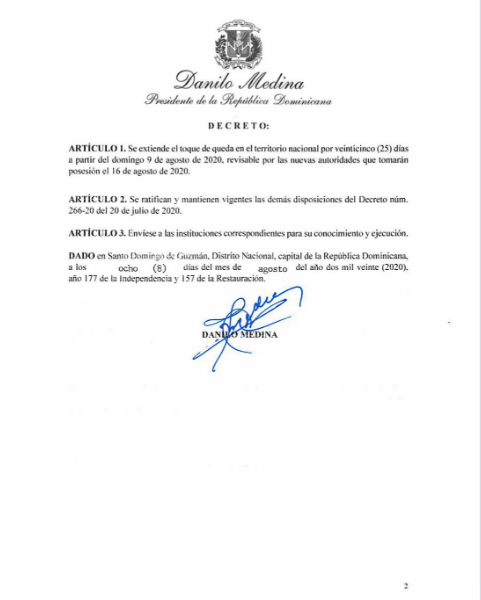 Danilo Medina
Presidente de la República Dominicana

DECRETO:

ARTÍCULO 1. Se extiende el toque de queda en el territorio nacional por veinticinco (25) días a partir del domingo 9 de agosto de 2020, revisable por las nuevas autoridades que tomarán posesión el 16 de agosto de 2020.

ARTÍCULO 2. Se ratifican y mantienen vigentes las demás disposiciones del Decreto núm. 266-20 del 20 de julio de 2020.

ARTÍCULO 3. Envíese a las instituciones correspondientes para su conocimiento y ejecución.

DADO en Santo Domingo de Guzmán, Distrito Nacional, capital de la República Dominicana, a los ocho (8) días del mes de agosto del año dos mil veinte (2020), año 177 de la Independencia y 157 de la Restauración.

DANILO MEDINA

2